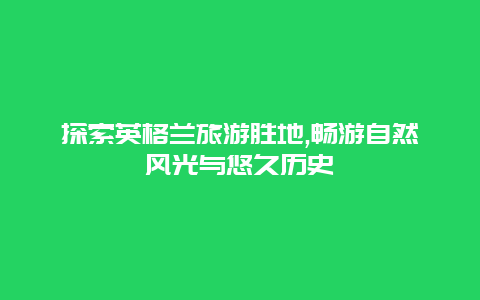 探索英格兰旅游胜地,畅游自然风光与悠久历史